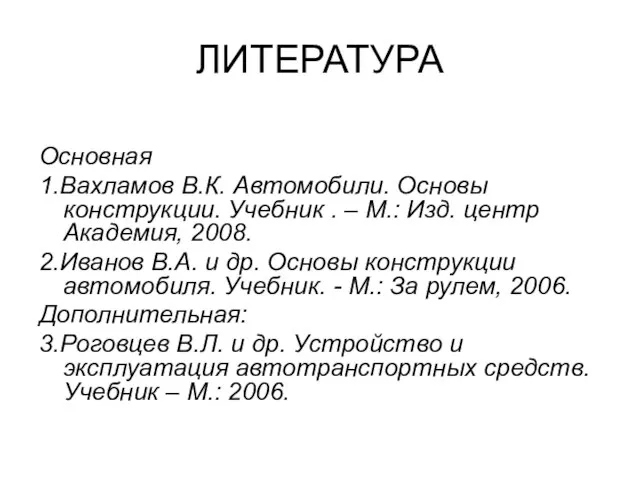 ЛИТЕРАТУРА

Основная

1.Вахламов В.К. Автомобили. Основы конструкции. Учебник . – М.: Изд. центр Академия, 2008.

2.Иванов В.А. и др. Основы конструкции автомобиля. Учебник. - М.: За рулем, 2006.

Дополнительная:

3.Роговцев В.Л. и др. Устройство и эксплуатация автотранспортных средств. Учебник – М.: 2006.